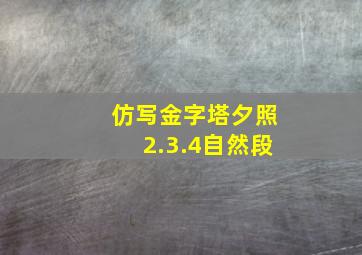 仿写金字塔夕照
2.3.4自然段